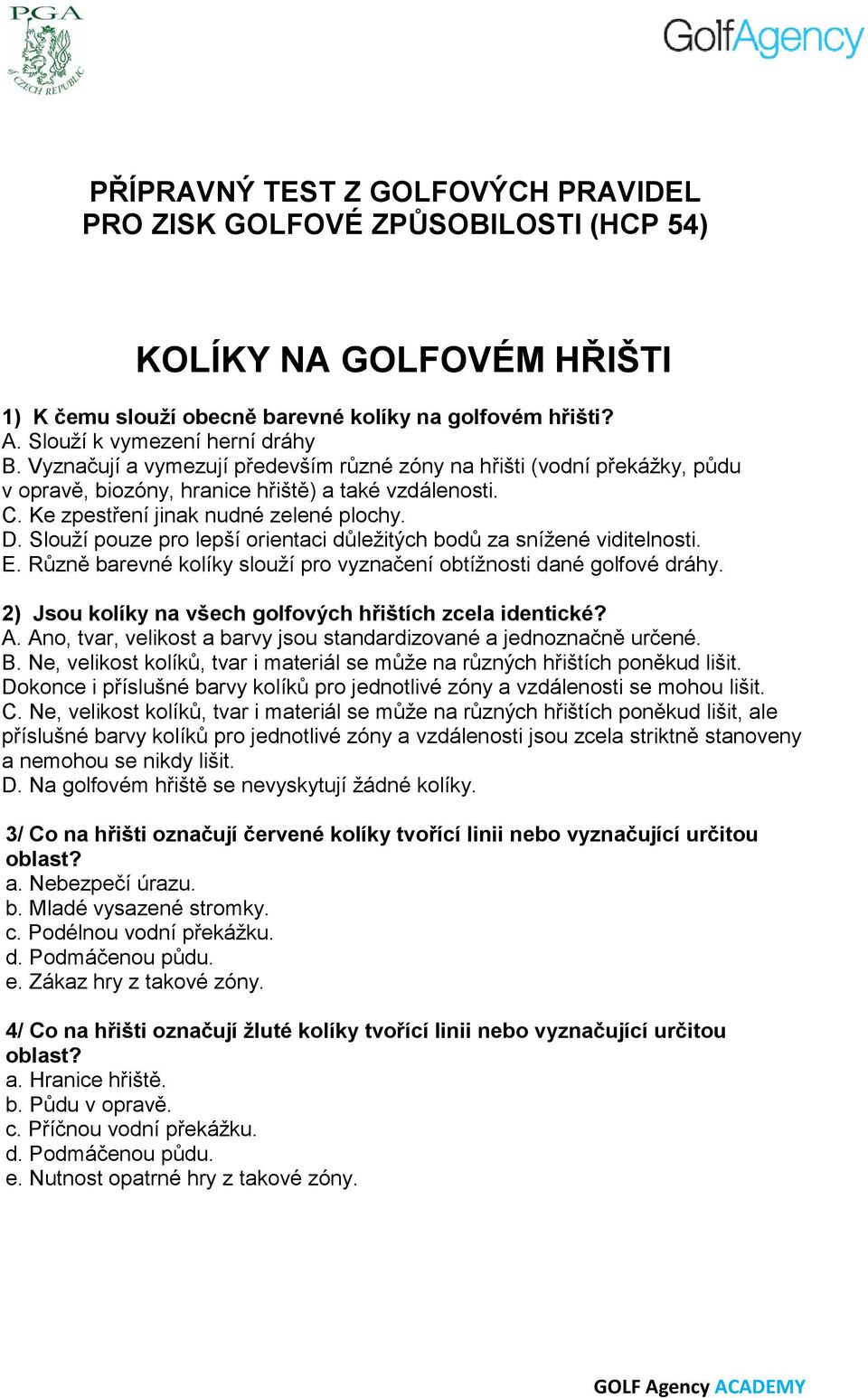 PGA
of CZECH REPUBLIC

GolfAgency

PŘÍPRAVNÝ TEST Z GOLFOVÝCH PRAVIDEL
PRO ZISK GOLFOVÉ ZPŮSOBILOSTI (HCP 54)

KOLÍKY NA GOLFOVÉM HŘIŠTI

1) K čemu slouží obecně barevné kolíky na golfovém hřišti?
A. Slouží k vymezení herní dráhy
B. Vyznačují a vymezují především různé zóny na hřišti (vodní překážky, půdu v opravě, biozóny, hranice hřiště) a také vzdálenosti.
C. Ke zpestření jinak nudné zelené plochy.
D. Slouží pouze pro lepší orientaci důležitých bodů za snížené viditelnosti.
E. Různě barevné kolíky slouží pro vyznačení obtížnosti dané golfové dráhy.

2) Jsou kolíky na všech golfových hřištích zcela identické?
A. Ano, tvar, velikost a barvy jsou standardizované a jednoznačně určené.
B. Ne, velikost kolíků, tvar i materiál se může na různých hřištích poněkud lišit. Dokonce i příslušné barvy kolíků pro jednotlivé zóny a vzdálenosti se mohou lišit.
C. Ne, velikost kolíků, tvar i materiál se může na různých hřištích poněkud lišit, ale příslušné barvy kolíků pro jednotlivé zóny a vzdálenosti jsou zcela striktně stanoveny a nemohou se nikdy lišit.
D. Na golfovém hřiště se nevyskytují žádné kolíky.

3/ Co na hřišti označují červené kolíky tvořící linii nebo vyznačující určitou oblast?
a. Nebezpečí úrazu.
b. Mladé vysazené stromky.
c. Podélnou vodní překážku.
d. Podmáčenou půdu.
e. Zákaz hry z takové zóny.

4/ Co na hřišti označují žluté kolíky tvořící linii nebo vyznačující určitou oblast?
a. Hranice hřiště.
b. Půdu v opravě.
c. Příčnou vodní překážku.
d. Podmáčenou půdu.
e. Nutnost opatrné hry z takové zóny.

GOLF Agency ACADEMY